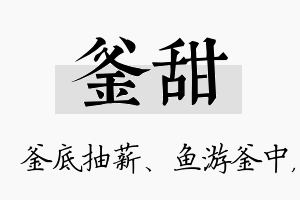 釜甜

釜底抽薪、鱼游釜中，